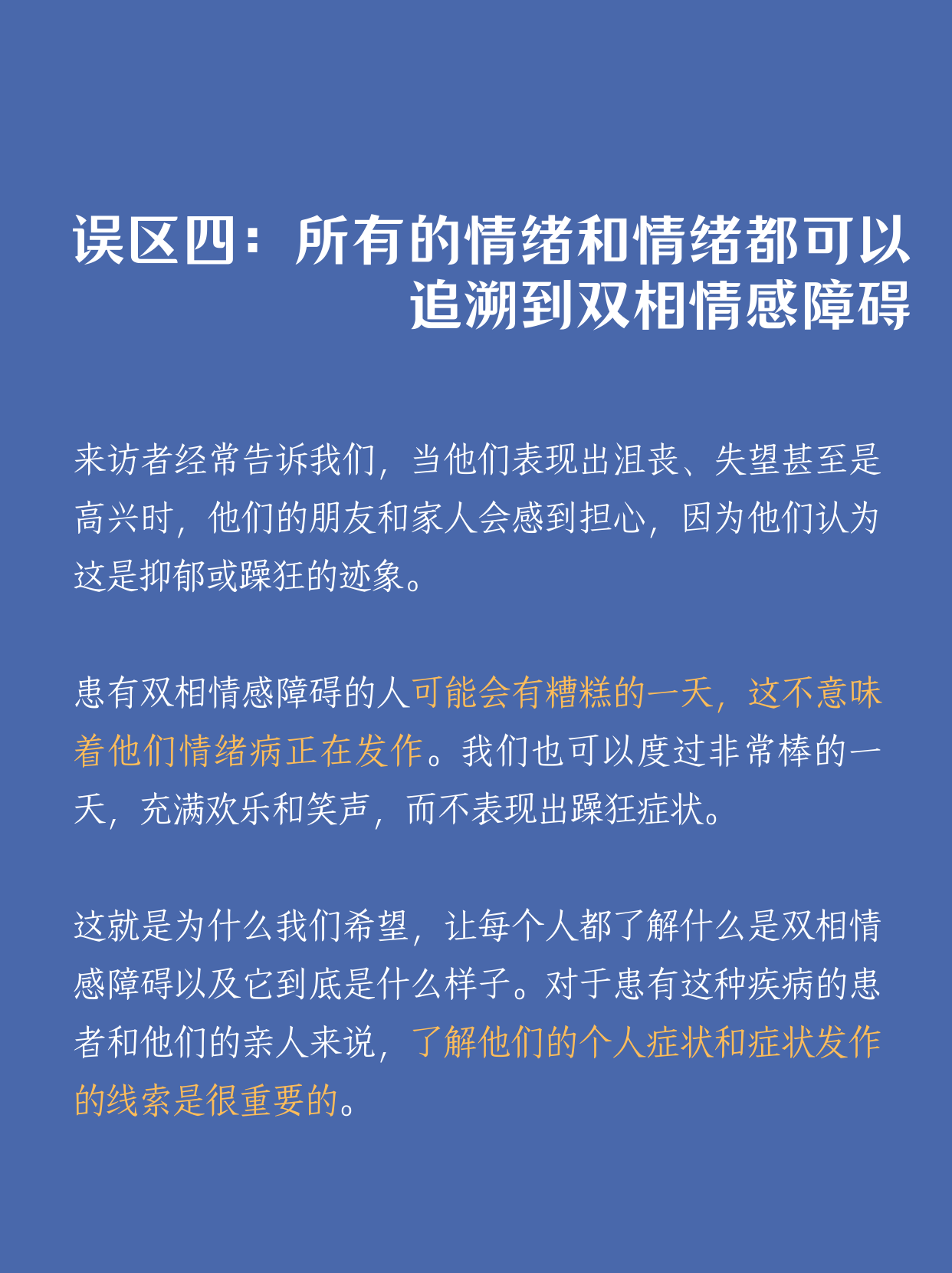 误区四：所有的情绪和情绪都可以追溯到双相情感障碍

来访者经常告诉我们，当他们表现出沮丧、失望甚至是高兴时，他们的朋友和家人会感到担心，因为他们认为这是抑郁或躁狂的迹象。

患有双相情感障碍的人可能会有糟糕的一天，这不意味着他们情绪病正在发作。我们也可以度过非常棒的一天，充满欢乐和笑声，而不表现出躁狂症状。

这就是为什么我们希望，让每个人都了解什么是双相情感障碍以及它到底是什么样子。对于患有这种疾病的患者和他们的亲人来说，了解他们的个人症状和症状发作的线索是很重要的。